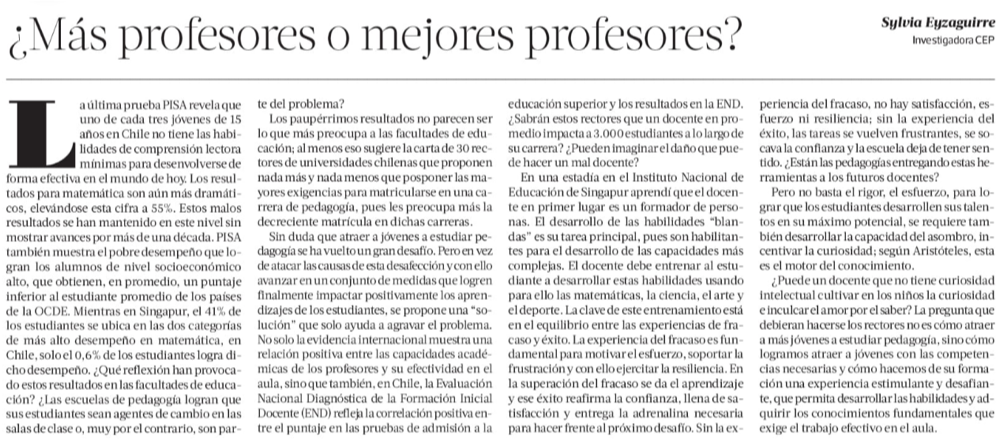 ¿Más profesores o mejores profesores?

Sylvia Eyzaguirre
Investigadora CEP

La última prueba PISA revela que uno de cada tres jóvenes de 15 años en Chile no tiene las habilidades de comprensión lectora mínimas para desenvolverse de forma efectiva en el mundo de hoy. Los resultados para matemática son aún más dramáticos, elevándose esta cifra a 55%. Estos malos resultados se han mantenido en este nivel sin mostrar avances por más de una década. PISA también muestra el pobre desempeño que logran los alumnos de nivel socioeconómico alto, que obtienen, en promedio, un puntaje inferior al estudiante promedio de los países de la OCDE. Mientras en Singapur, el 41% de los estudiantes se ubica en las dos categorías de más alto desempeño en matemática, en Chile, solo el 0,6% de los estudiantes logra dicho desempeño. ¿Qué reflexión han provocado estos resultados en las facultades de educación? ¿Las escuelas de pedagogía logran que sus estudiantes sean agentes de cambio en las salas de clase o, muy por el contrario, son parte del problema?

Los paupérrimos resultados no parecen ser lo que más preocupa a las facultades de educación; al menos eso sugiere la carta de 30 rectores de universidades chilenas que proponen nada más y nada menos que posponer las mayores exigencias para matricularse en una carrera de pedagogía, pues les preocupa más la decreciente matrícula en dichas carreras.

Sin duda que atraer a jóvenes a estudiar pedagogía se ha vuelto un gran desafío. Pero en vez de atacar las causas de esta desafección y con ello avanzar en un conjunto de medidas que logren finalmente impactar positivamente los aprendizajes de los estudiantes, se propone una "solución" que solo ayuda a agravar el problema. No solo la evidencia internacional muestra una relación positiva entre las capacidades académicas de los profesores y su efectividad en el aula, sino que también, en Chile, la Evaluación Nacional Diagnóstica de la Formación Inicial Docente (END) refleja la correlación positiva entre el puntaje en las pruebas de admisión a la educación superior y los resultados en la END. ¿Sabrán estos rectores que un docente en promedio impacta a 3.000 estudiantes a lo largo de su carrera? ¿Pueden imaginar el daño que puede hacer un mal docente?

En una estadía en el Instituto Nacional de Educación de Singapur aprendí que el docente en primer lugar es un formador de personas. El desarrollo de las habilidades "blandas" es su tarea principal, pues son habilitantes para el desarrollo de las capacidades más complejas. El docente debe entrenar al estudiante a desarrollar estas habilidades usando para ello las matemáticas, la ciencia, el arte y el deporte. La clave de este entrenamiento está en el equilibrio entre las experiencias de fracaso y éxito. La experiencia del fracaso es fundamental para motivar el esfuerzo, soportar la frustración y con ello ejercitar la resiliencia. En la superación del fracaso se da el aprendizaje y ese éxito reafirma la confianza, llena de satisfacción y entrega la adrenalina necesaria para hacer frente al próximo desafío. Sin la experiencia del fracaso, no hay satisfacción, esfuerzo ni resiliencia; sin la experiencia del éxito, las tareas se vuelven frustrantes, se socava la confianza y la escuela deja de tener sentido. ¿Están las pedagogías entregando estas herramientas a los futuros docentes?

Pero no basta el rigor, el esfuerzo, para lograr que los estudiantes desarrollen sus talentos en su máximo potencial, se requiere también desarrollar la capacidad del asombro, incentivar la curiosidad; según Aristóteles, esta es el motor del conocimiento.

¿Puede un docente que no tiene curiosidad intelectual cultivar en los niños la curiosidad e inculcar el amor por el saber? La pregunta que debieran hacerse los rectores no es cómo atraer a más jóvenes a estudiar pedagogía, sino cómo logramos atraer a jóvenes con las competencias necesarias y cómo hacemos de su formación una experiencia estimulante y desafiante, que permita desarrollar las habilidades y adquirir los conocimientos fundamentales que exige el trabajo efectivo en el aula.